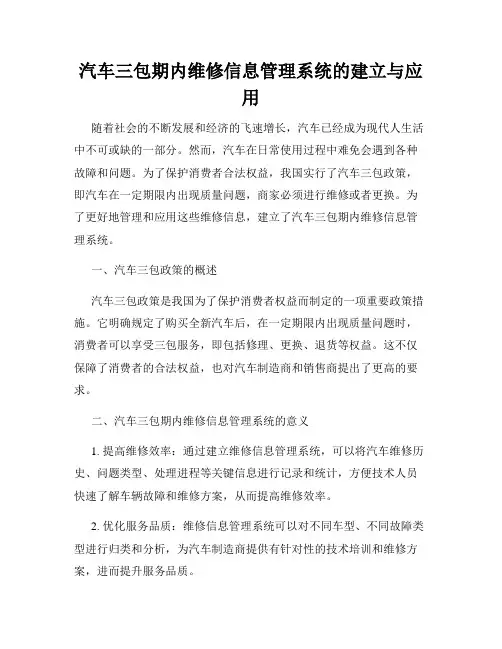 汽车三包期内维修信息管理系统的建立与应用

随着社会的不断发展和经济的飞速增长，汽车已经成为现代人生活中不可或缺的一部分。然而，汽车在日常使用过程中难免会遇到各种故障和问题。为了保护消费者合法权益，我国实行了汽车三包政策，即汽车在一定期限内出现质量问题，商家必须进行维修或者更换。为了更好地管理和应用这些维修信息，建立了汽车三包期内维修信息管理系统。

一、汽车三包政策的概述

汽车三包政策是我国为了保护消费者权益而制定的一项重要政策措施。它明确规定了购买全新汽车后，在一定期限内出现质量问题时，消费者可以享受三包服务，即包括修理、更换、退货等权益。这不仅保障了消费者的合法权益，也对汽车制造商和销售商提出了更高的要求。

二、汽车三包期内维修信息管理系统的意义

1. 提高维修效率：通过建立维修信息管理系统，可以将汽车维修历史、问题类型、处理进程等关键信息进行记录和统计，方便技术人员快速了解车辆故障和维修方案，从而提高维修效率。

2. 优化服务品质：维修信息管理系统可以对不同车型、不同故障类型进行归类和分析，为汽车制造商提供有针对性的技术培训和维修方案，进而提升服务品质。